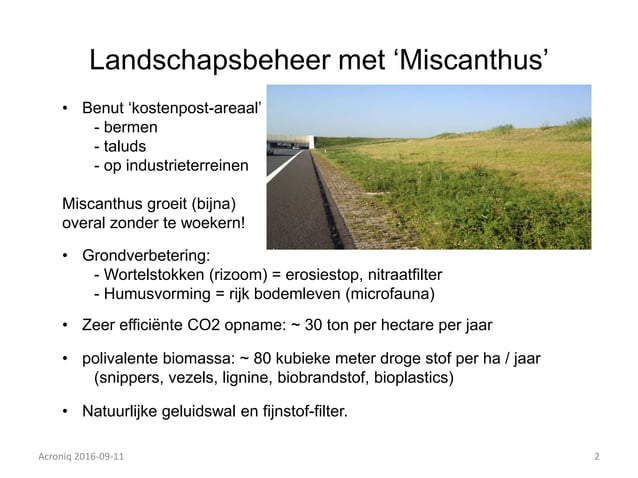 Landschapsbeheer met ‘Miscanthus’

• Benut ‘kostenpost-areaal’
- bermen
- taluds
- op industrieterreinen

Miscanthus groeit (bijna) overal zonder te woekern!

• Grondverbetering:
- Wortelstokken (rizoom) = erosiestop, nitraatfilter
- Humusvorming = rijk bodemleven (microfauna)

• Zeer efficiënte CO2 opname: ~ 30 ton per hectare per jaar

• polivalente biomassa: ~ 80 kubieke meter droge stof per ha / jaar (snippers, vezels, lignine, biobrandstof, bioplastics)

• Natuurlijke geluidswal en fijnstof-filter.

Acroniq 2016-09-11

2